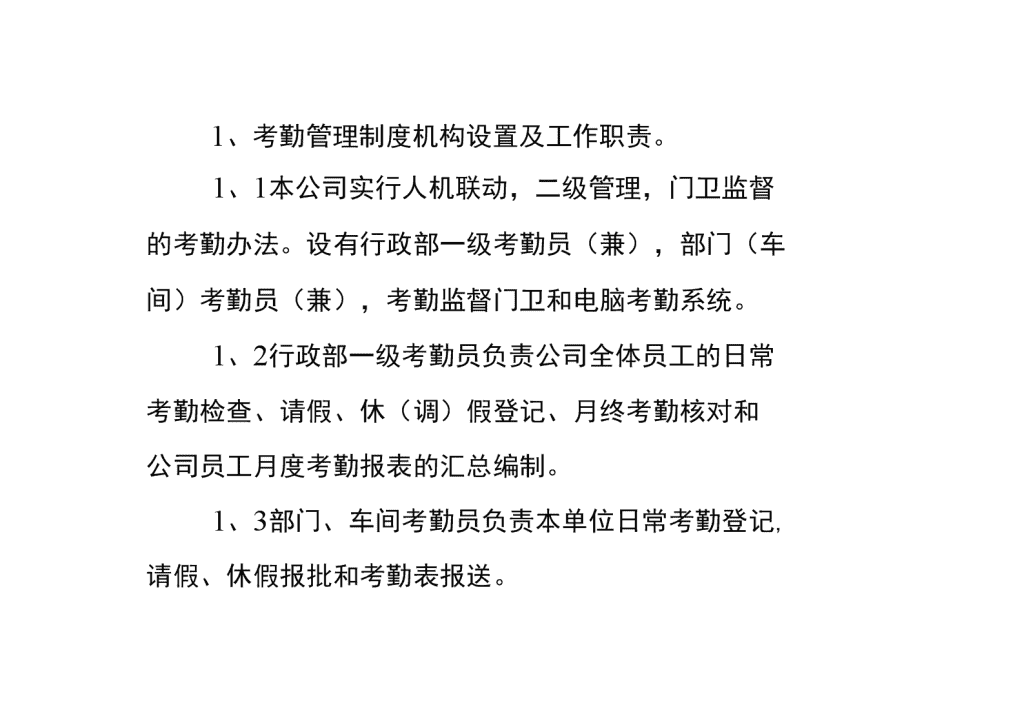 1、考勤管理制度机构设置及工作职责。

1、1本公司实行人机联动，二级管理，门卫监督的考勤办法。设有行政部一级考勤员（兼），部门（车间）考勤员（兼），考勤监督门卫和电脑考勤系统。

1、2行政部一级考勤员负责公司全体员工的日常考勤检查、请假、休（调）假登记、月终考勤核对和公司员工月度考勤报表的汇总编制。

1、3部门、车间考勤员负责本单位日常考勤登记,请假、休假报批和考勤表报送。